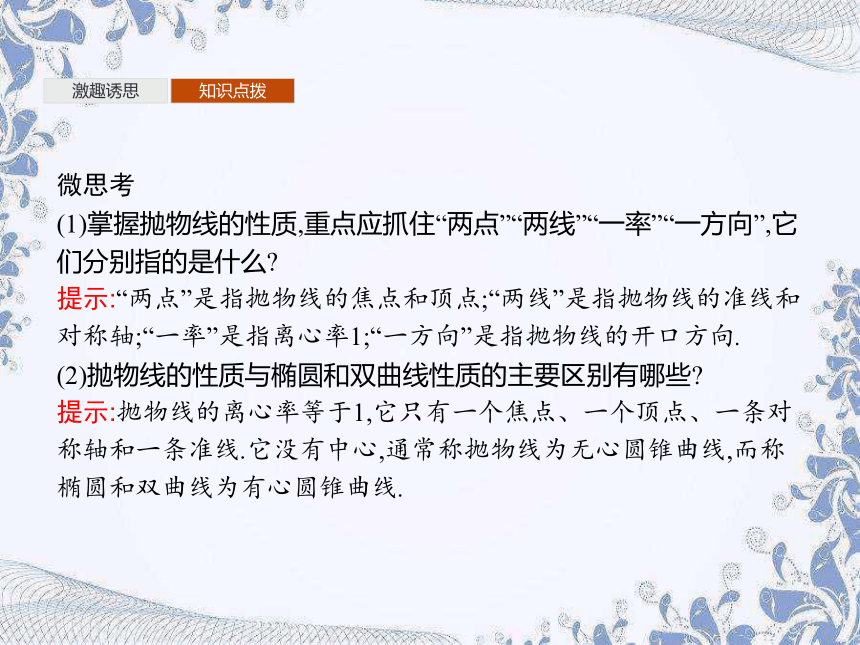 激趣诱思　知识点拨

微思考
(1)掌握抛物线的性质,重点应抓住“两点”“两线”“一率”“一方向”,它们分别指的是什么?
提示:“两点”是指抛物线的焦点和顶点;“两线”是指抛物线的准线和对称轴;“一率”是指离心率1;“一方向”是指抛物线的开口方向.
(2)抛物线的性质与椭圆和双曲线性质的主要区别有哪些?
提示:抛物线的离心率等于1,它只有一个焦点、一个顶点、一条对称轴和一条准线.它没有中心,通常称抛物线为无心圆锥曲线,而称椭圆和双曲线为有心圆锥曲线.